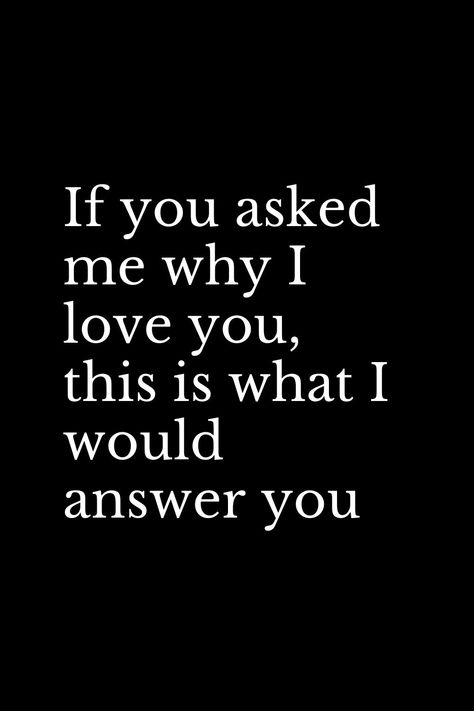 If you asked me why I love you, this is what I would answer you